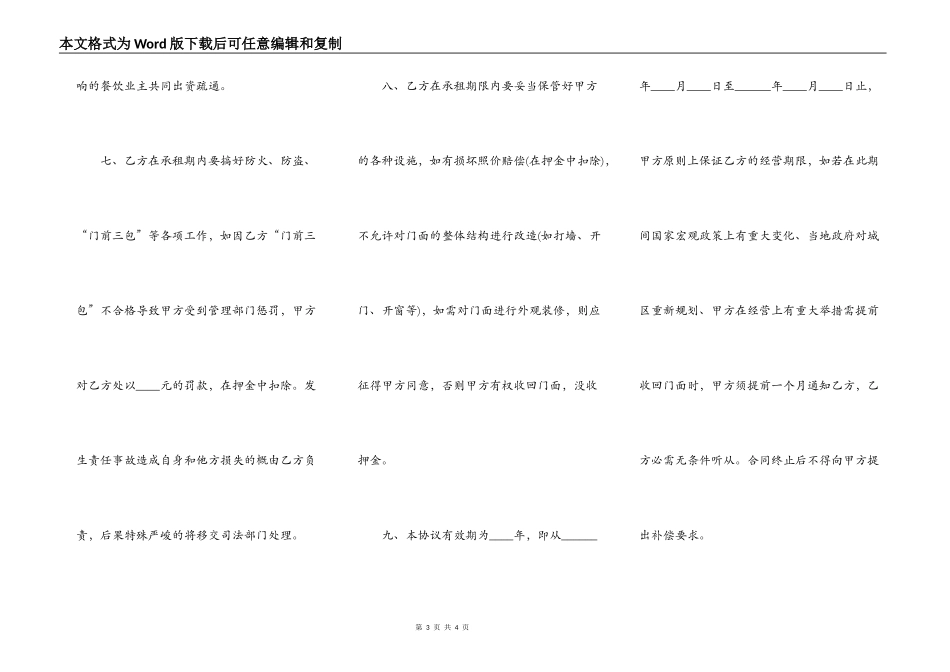 本文格式为Word版下载后可任意编辑和复制

响的餐饮业主共同出资疏通。

七、乙方在承租期内要搞好防火、防盗、“门前三包”等各项工作，如因乙方“门前三包”不合格导致甲方受到管理部门惩罚，甲方对乙方处以____元的罚款，在押金中扣除。发生责任事故造成自身和他方损失的概由乙方负责，后果特殊严峻的将移交司法部门处理。

八、乙方在承租期限内要妥当保管好甲方的各种设施，如有损坏照价赔偿(在押金中扣除)，不允许对门面的整体结构进行改造(如打墙、开门、开窗等)，如需对门面进行外观装修，则应征得甲方同意，否则甲方有权收回门面，没收押金。

九、本协议有效期为____年，即从______年____月____日至______年____月____日止，甲方原则上保证乙方的经营期限，如若在此期间国家宏观政策上有重大变化、当地政府对城区重新规划、甲方在经营上有重大举措需提前收回门面时，甲方须提前一个月通知乙方，乙方必需无条件听从。合同终止后不得向甲方提出补偿要求。

第 3 页 共 4 页